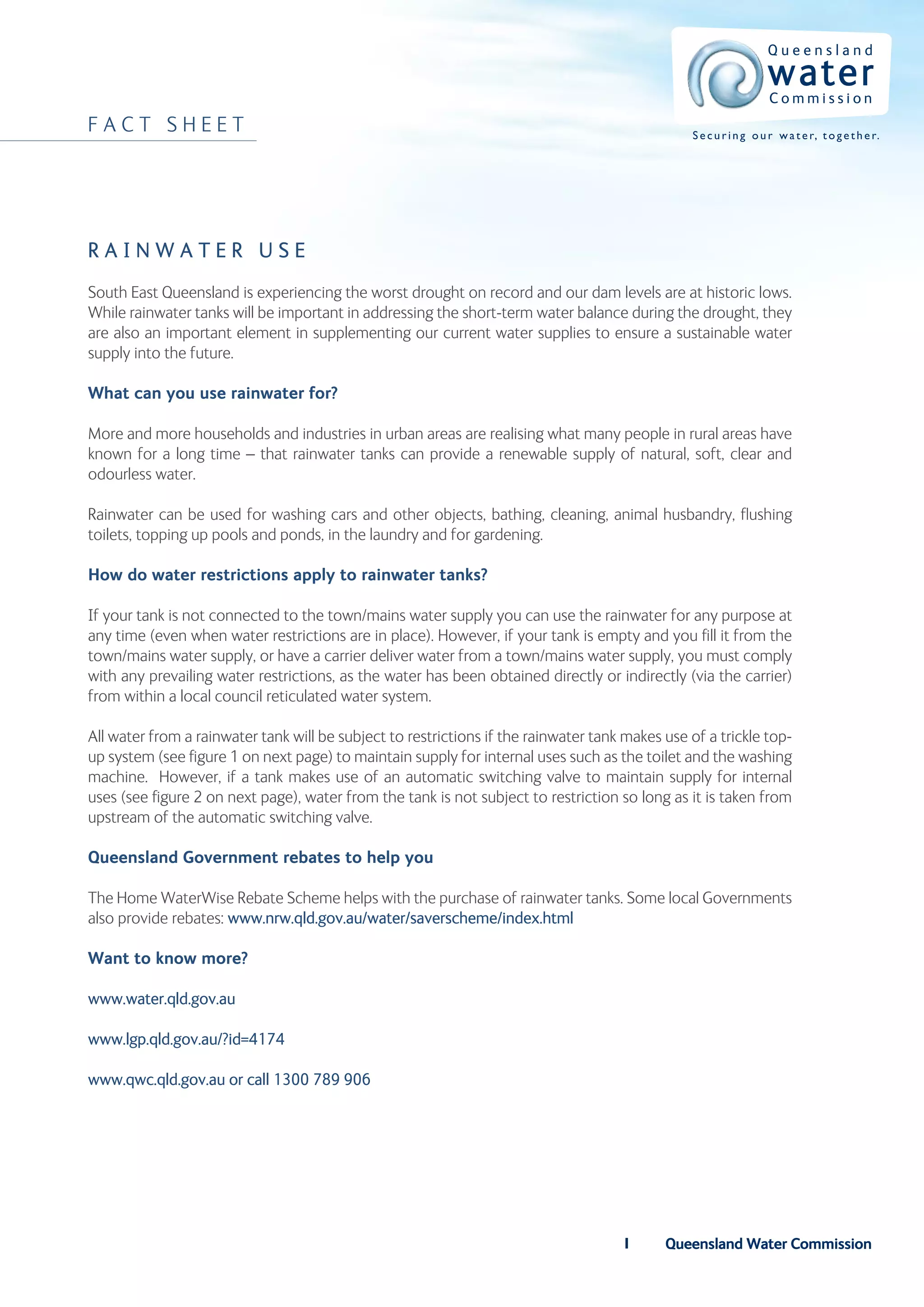 Queensland water Commission

Securing our water, together.

FACT SHEET

RAINWATER USE

South East Queensland is experiencing the worst drought on record and our dam levels are at historic lows. While rainwater tanks will be important in addressing the short-term water balance during the drought, they are also an important element in supplementing our current water supplies to ensure a sustainable water supply into the future.

What can you use rainwater for?

More and more households and industries in urban areas are realising what many people in rural areas have known for a long time – that rainwater tanks can provide a renewable supply of natural, soft, clear and odourless water.

Rainwater can be used for washing cars and other objects, bathing, cleaning, animal husbandry, flushing toilets, topping up pools and ponds, in the laundry and for gardening.

How do water restrictions apply to rainwater tanks?

If your tank is not connected to the town/mains water supply you can use the rainwater for any purpose at any time (even when water restrictions are in place). However, if your tank is empty and you fill it from the town/mains water supply, or have a carrier deliver water from a town/mains water supply, you must comply with any prevailing water restrictions, as the water has been obtained directly or indirectly (via the carrier) from within a local council reticulated water system.

All water from a rainwater tank will be subject to restrictions if the rainwater tank makes use of a trickle top-up system (see figure 1 on next page) to maintain supply for internal uses such as the toilet and the washing machine. However, if a tank makes use of an automatic switching valve to maintain supply for internal uses (see figure 2 on next page), water from the tank is not subject to restriction so long as it is taken from upstream of the automatic switching valve.

Queensland Government rebates to help you

The Home WaterWise Rebate Scheme helps with the purchase of rainwater tanks. Some local Governments also provide rebates: www.nrw.qld.gov.au/water/saverscheme/index.html

Want to know more?

www.water.qld.gov.au

www.lgp.qld.gov.au/?id=4174

www.qwc.qld.gov.au or call 1300 789 906

1 Queensland Water Commission